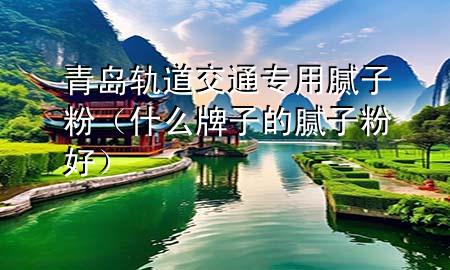 青岛轨道交通专用腻子粉（什么牌子的腻子粉好）